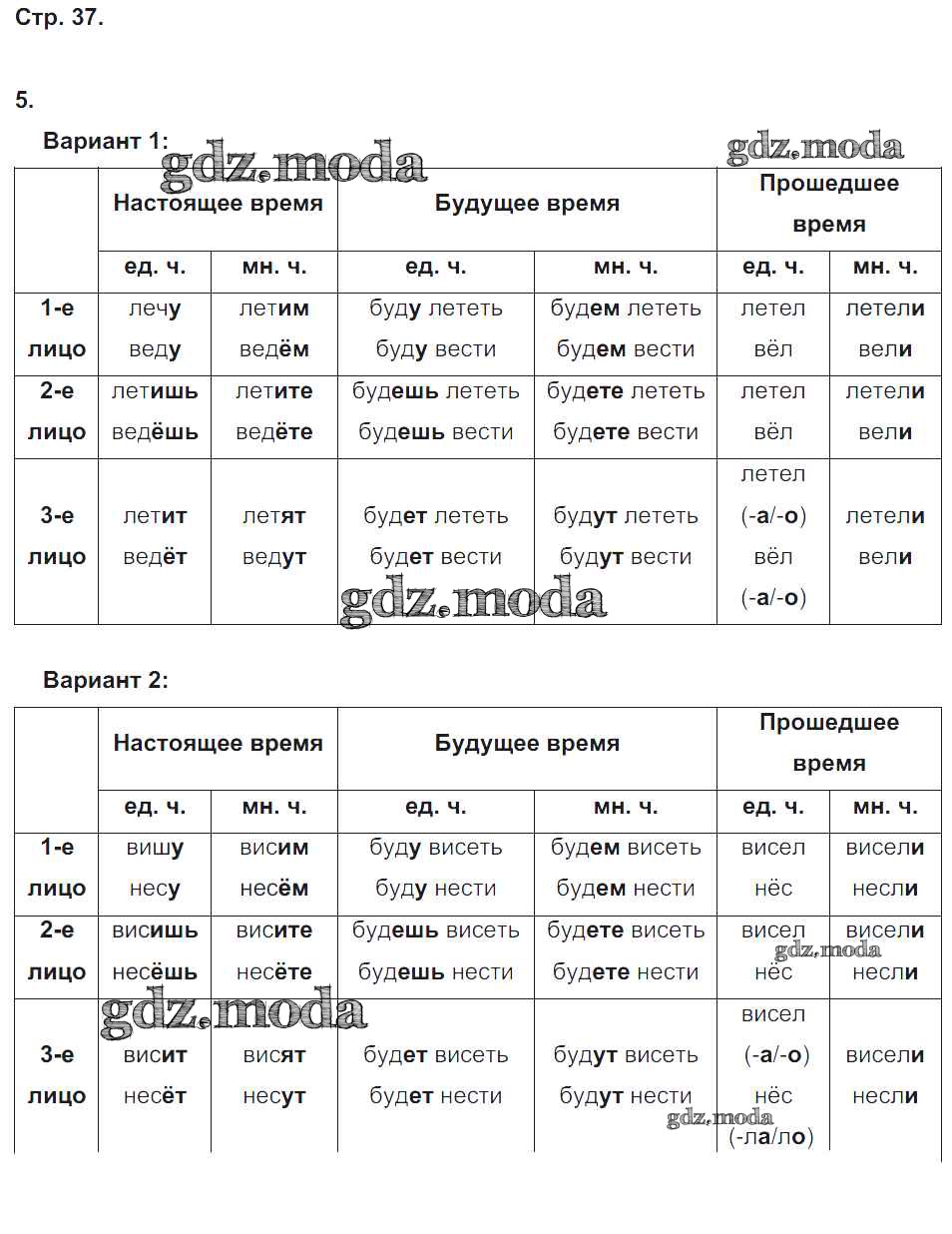 Стр. 37.

5.

Вариант 1:

gdz.moda gdz.moda

| | Настоящее время | | Будущее время | | Прошедшее время | |
|---|---|---|---|---|---|---|
| | ед. ч. | мн. ч. | ед. ч. | мн. ч. | ед. ч. | мн. ч. |
| 1-е лицо | лечу веду | летим ведём | буду лететь буду вести | будем лететь будем вести | летел вёл | летели вели |
| 2-е лицо | летишь ведёшь | летите ведёте | будешь лететь будешь вести | будете лететь будете вести | летел вёл | летели вели |
| 3-е лицо | летит ведёт | летят ведут | будет лететь будет вести | будут лететь будут вести | летел (-а/-о) вёл (-а/-о) | летели вели |

gdz.moda

Вариант 2:

| | Настоящее время | | Будущее время | | Прошедшее время | |
|---|---|---|---|---|---|---|
| | ед. ч. | мн. ч. | ед. ч. | мн. ч. | ед. ч. | мн. ч. |
| 1-е лицо | вишу несу | висим несём | буду висеть буду нести | будем висеть будем нести | висел нёс | висели несли |
| 2-е лицо | висишь несёшь | висите несёте | будешь висеть будешь нести | будете висеть будете нести | висел нёс | висели несли |
| 3-е лицо | висит несёт | висят несут | будет висеть будет нести | будут висеть будут нести | висел (-а/-о) нёс (-ла/ло) | висели несли |

gdz.moda gdz.moda gdz.moda